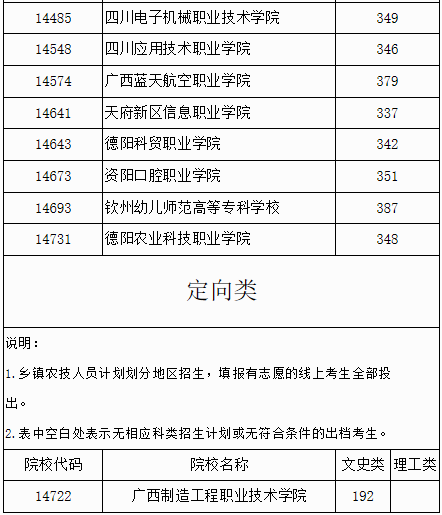 | 14485 | 四川电子机械职业技术学院 | 349 |
|---|---|---|
| 14548 | 四川应用技术职业学院 | 346 |
| 14574 | 广西蓝天航空职业学院 | 379 |
| 14641 | 天府新区信息职业学院 | 337 |
| 14643 | 德阳科贸职业学院 | 342 |
| 14673 | 资阳口腔职业学院 | 351 |
| 14693 | 钦州幼儿师范高等专科学校 | 387 |
| 14731 | 德阳农业科技职业学院 | 348 |

定向类

说明：

1.乡镇农技人员计划划分地区招生，填报有志愿的线上考生全部投出。

2.表中空白处表示无相应科类招生计划或无符合条件的出档考生。

| 院校代码 | 院校名称 | 文史类 | 理工类 |
|---|---|---|---|
| 14722 | 广西制造工程职业技术学院 | 192 | |